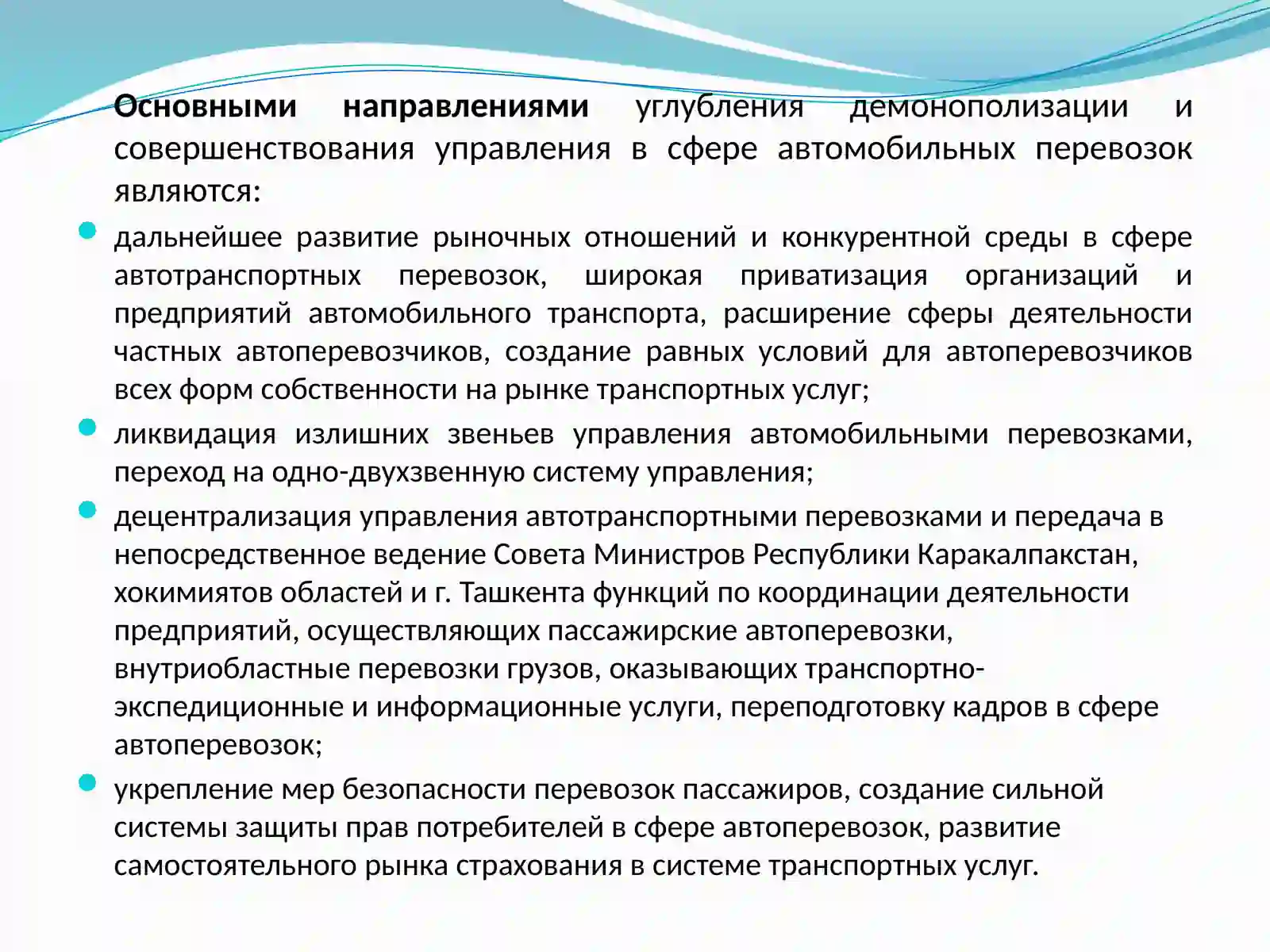 Основными направлениями углубления демонополизации и совершенствования управления в сфере автомобильных перевозок являются:

• дальнейшее развитие рыночных отношений и конкурентной среды в сфере автотранспортных перевозок, широкая приватизация организаций и предприятий автомобильного транспорта, расширение сферы деятельности частных автоперевозчиков, создание равных условий для автоперевозчиков всех форм собственности на рынке транспортных услуг;
• ликвидация излишних звеньев управления автомобильными перевозками, переход на одно-двухзвенную систему управления;
• децентрализация управления автотранспортными перевозками и передача в непосредственное ведение Совета Министров Республики Каракалпакстан, хокимиятов областей и г. Ташкента функций по координации деятельности предприятий, осуществляющих пассажирские автоперевозки, внутриобластные перевозки грузов, оказывающих транспортно-экспедиционные и информационные услуги, переподготовку кадров в сфере автоперевозок;
• укрепление мер безопасности перевозок пассажиров, создание сильной системы защиты прав потребителей в сфере автоперевозок, развитие самостоятельного рынка страхования в системе транспортных услуг.